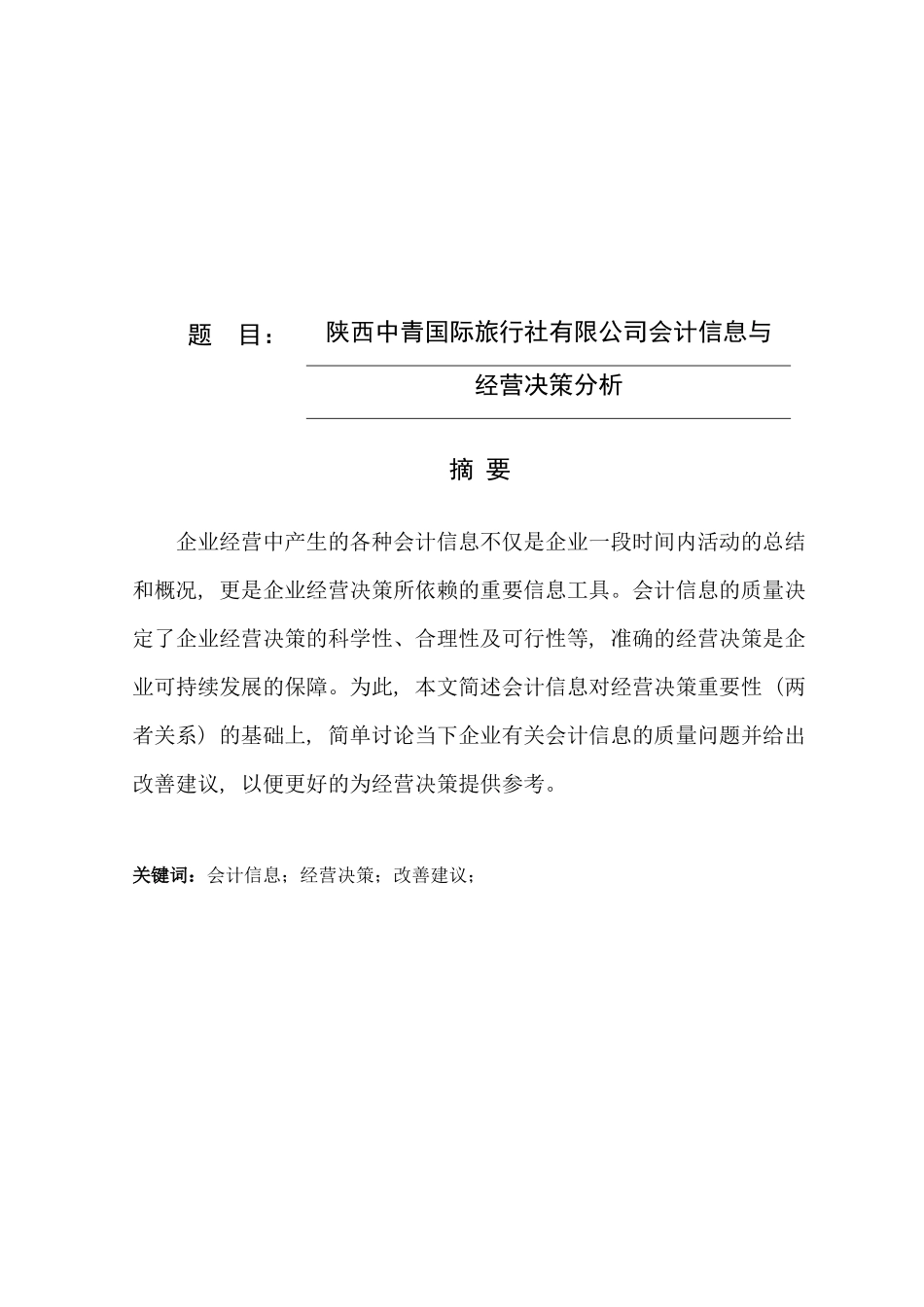 题 目： 陕西中青国际旅行社有限公司会计信息与经营决策分析

摘 要

企业经营中产生的各种会计信息不仅是企业一段时间内活动的总结和概况，更是企业经营决策所依赖的重要信息工具。会计信息的质量决定了企业经营决策的科学性、合理性及可行性等，准确的经营决策是企业可持续发展的保障。为此，本文简述会计信息对经营决策重要性（两者关系）的基础上，简单讨论当下企业有关会计信息的质量问题并给出改善建议，以便更好的为经营决策提供参考。

关键词：会计信息；经营决策；改善建议；